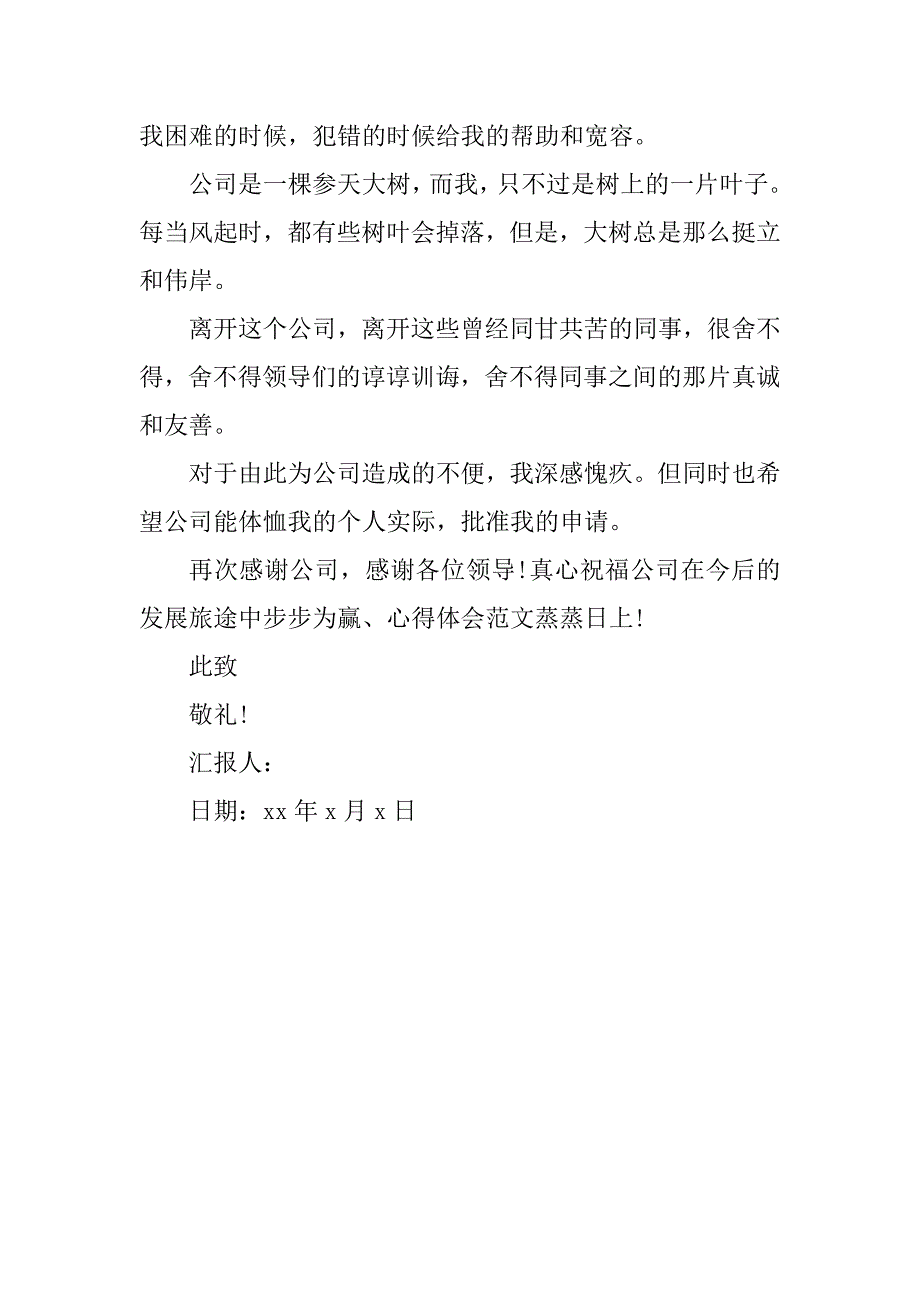 我困难的时候，犯错的时候给我的帮助和宽容。

公司是一棵参天大树，而我，只不过是树上的一片叶子。每当风起时，都有些树叶会掉落，但是，大树总是那么挺立和伟岸。

离开这个公司，离开这些曾经同甘共苦的同事，很舍不得，舍不得领导们的谆谆训诲，舍不得同事之间的那片真诚和友善。

对于由此为公司造成的不便，我深感愧疚。但同时也希望公司能体恤我的个人实际，批准我的申请。

再次感谢公司，感谢各位领导！真心祝福公司在今后的发展旅途中步步为赢、心得体会范文蒸蒸日上！

此致

敬礼！

汇报人：

日期：xx 年 x 月 x 日